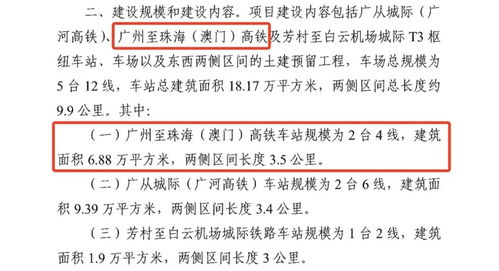 二、建设规模和建设内容。项目建设内容包括广从城际（广河高铁）、广州至珠海（澳门）高铁及芳村至白云机场城际 T3 枢纽车站、车场以及东西两侧区间的土建预留工程，车场总规模为 5 台 12 线，车站总建筑面积 18.17 万平方米，两侧区间总长度约 9.9 公里。其中：

（一）广州至珠海（澳门）高铁车站规模为 2 台 4 线，建筑面积 6.88 万平方米，两侧区间长度 3.5 公里。

（二）广从城际（广河高铁）车站规模为 2 台 6 线，建筑面积 9.39 万平方米，两侧区间长度 3.4 公里。

（三）芳村至白云机场城际铁路车站规模为 1 台 2 线，建筑面积 1.9 万平方米，两侧区间长度 3 公里。